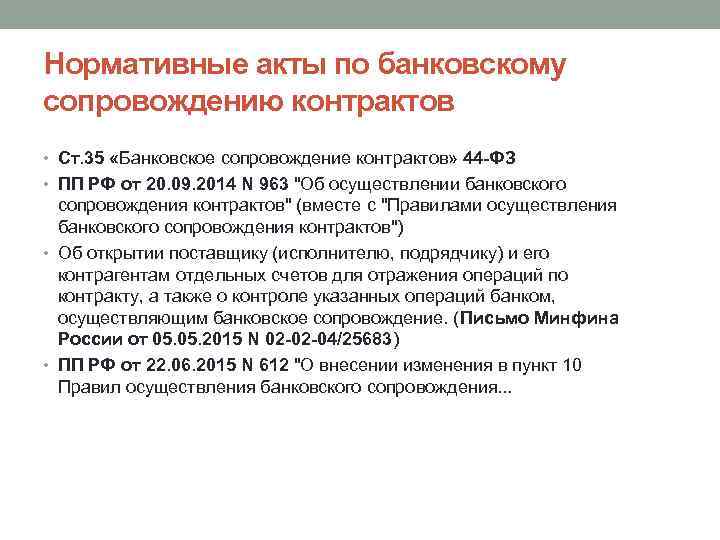 Нормативные акты по банковскому сопровождению контрактов

• Ст.35 «Банковское сопровождение контрактов» 44-ФЗ
• ПП РФ от 20.09.2014 N 963 "Об осуществлении банковского сопровождения контрактов" (вместе с "Правилами осуществления банковского сопровождения контрактов")
• Об открытии поставщику (исполнителю, подрядчику) и его контрагентам отдельных счетов для отражения операций по контракту, а также о контроле указанных операций банком, осуществляющим банковское сопровождение. (Письмо Минфина России от 05.05.2015 N 02-02-04/25683)
• ПП РФ от 22.06.2015 N 612 "О внесении изменения в пункт 10 Правил осуществления банковского сопровождения...